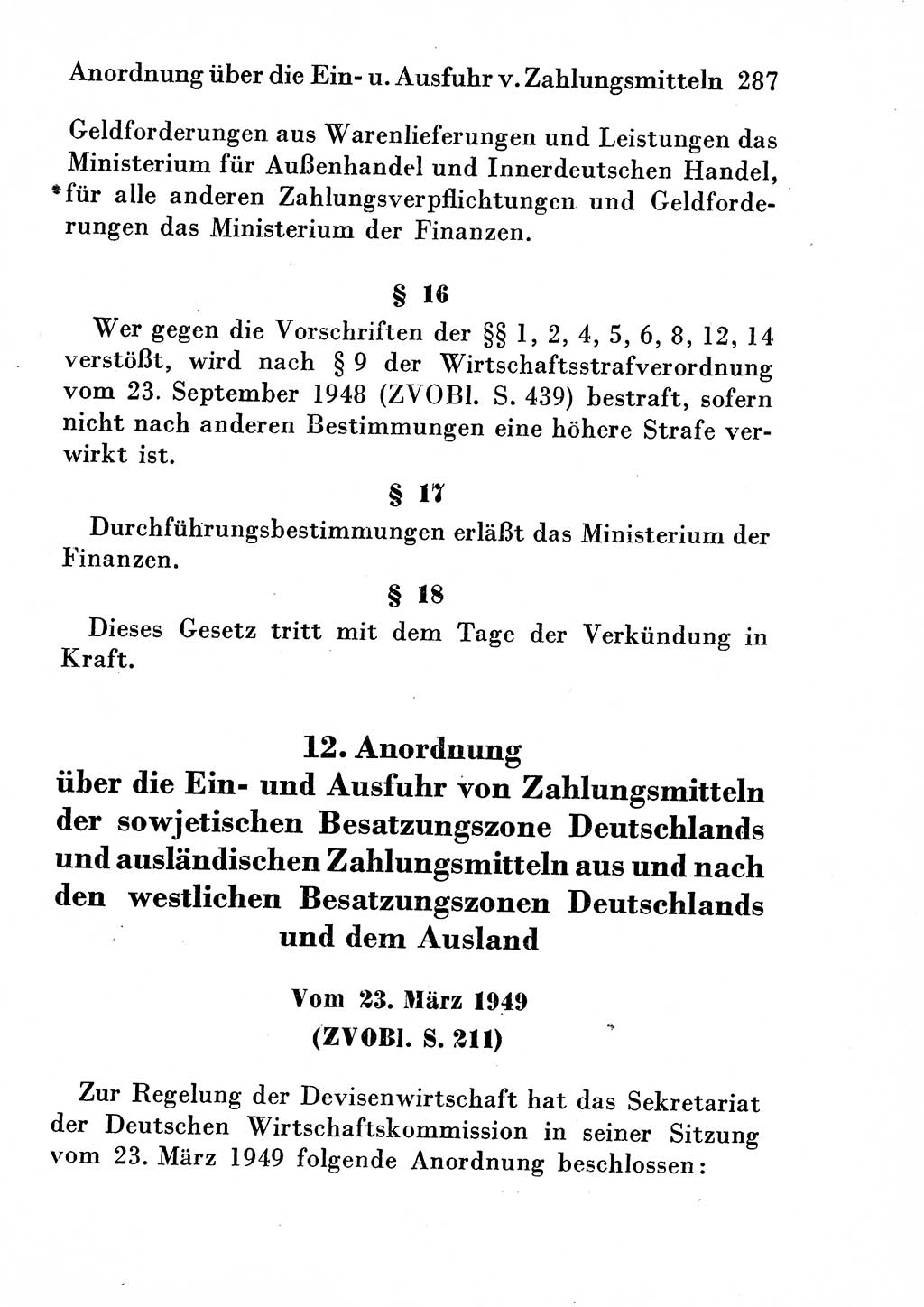 Anordnung über die Ein- u. Ausfuhr v. Zahlungsmitteln 287

Geldforderungen aus Warenlieferungen und Leistungen das Ministerium für Außenhandel und Innerdeutschen Handel, für alle anderen Zahlungsverpflichtungen und Geldforderungen das Ministerium der Finanzen.

§ 16

Wer gegen die Vorschriften der §§ 1, 2, 4, 5, 6, 8, 12, 14 verstößt, wird nach § 9 der Wirtschaftsstrafverordnung vom 23. September 1948 (ZVOBl. S. 439) bestraft, sofern nicht nach anderen Bestimmungen eine höhere Strafe verwirkt ist.

§ 17

Durchführungsbestimmungen erläßt das Ministerium der Finanzen.

§ 18

Dieses Gesetz tritt mit dem Tage der Verkündung in Kraft.

12. Anordnung über die Ein- und Ausfuhr von Zahlungsmitteln der sowjetischen Besatzungszone Deutschlands und ausländischen Zahlungsmitteln aus und nach den westlichen Besatzungszonen Deutschlands und dem Ausland

Vom 23. März 1949
(ZVOBl. S. 211)

Zur Regelung der Devisenwirtschaft hat das Sekretariat der Deutschen Wirtschaftskommission in seiner Sitzung vom 23. März 1949 folgende Anordnung beschlossen: